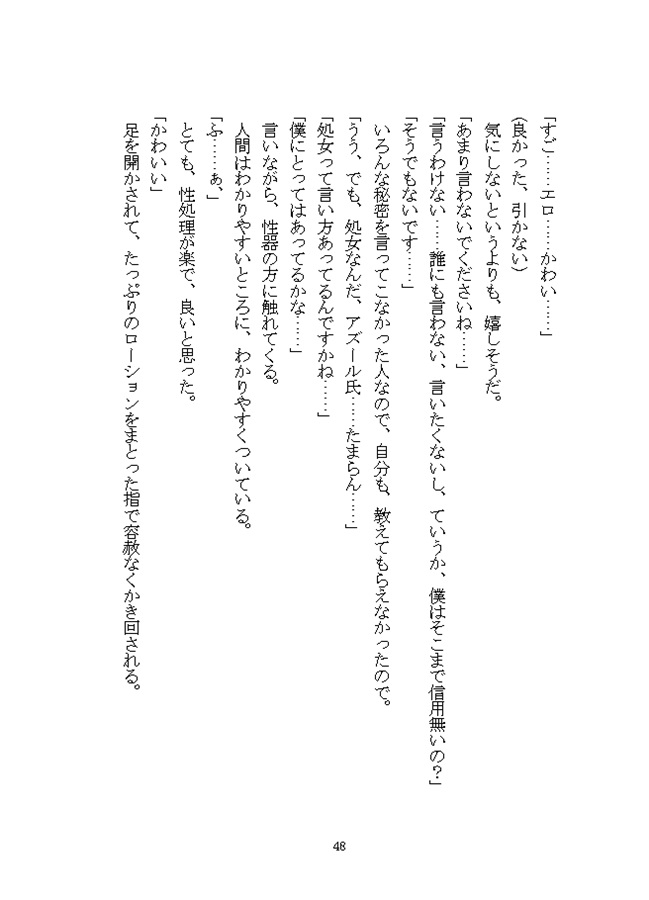 「すご……エロ……かわい……」

(良かった、引かない)

気にしないというよりも、嬉しそうだ。

「あまり言わないでくださいね……」

「言うわけない……誰にも言わない、言いたくないし、ていうか、僕はそこまで信用無いの?」

「そうでもないです……」

いろんな秘密を言ってこなかった人なので、自分も、教えてもらえなかったので。

「うう、でも、処女なんだ、アズール氏……たまらん……」

「処女って言い方あってるんですかね……」

「僕にとってはあってるかな……」

言いながら、性器の方に触れてくる。

人間はわかりやすいところに、わかりやすくついている。

「ふ……ぁ、」

とても、性処理が楽で、良いと思った。

「かわいい」

足を開かされて、たっぷりのローションをまとった指で容赦なくかき回される。

48